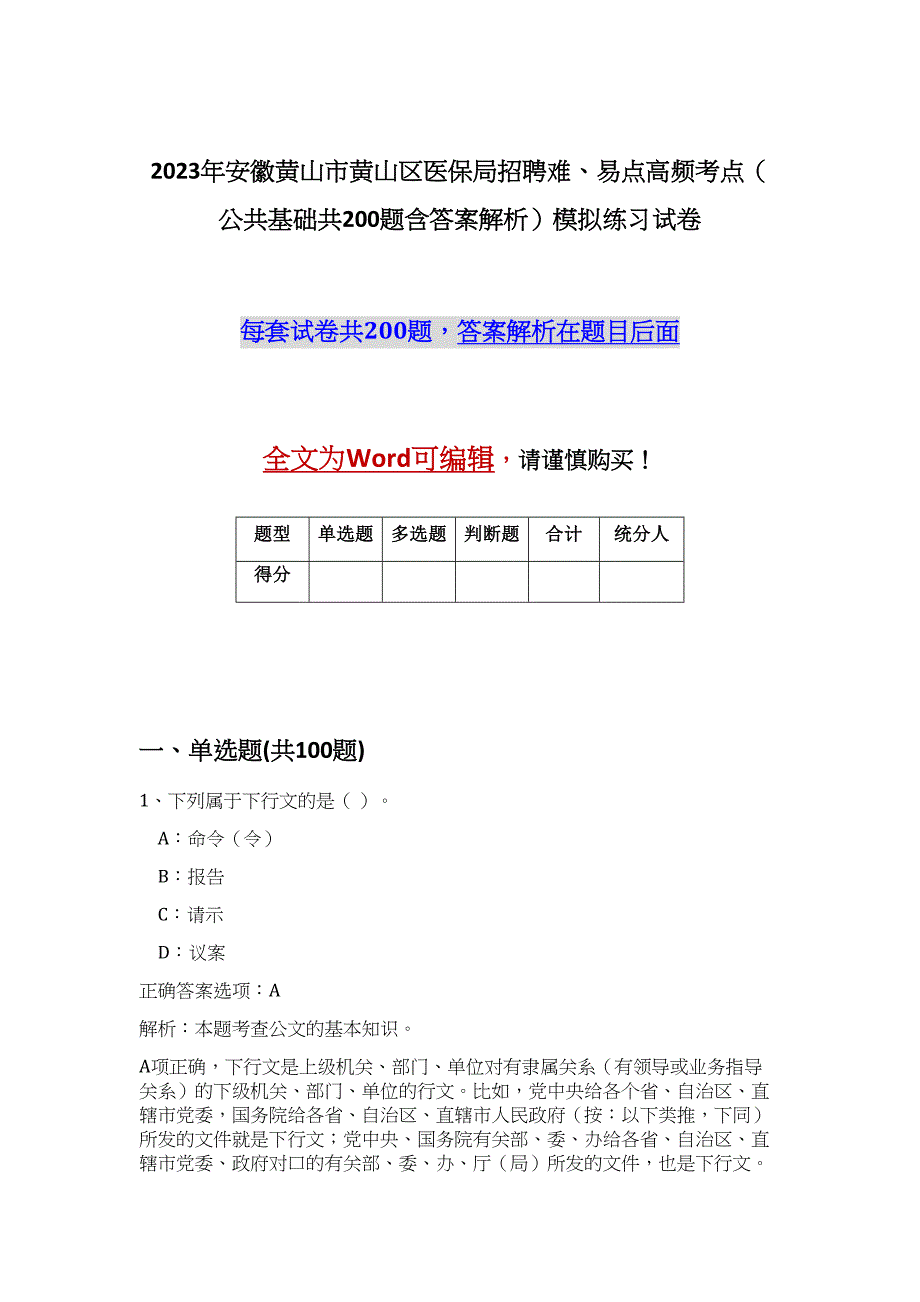 2023年安徽黄山市黄山区医保局招聘难、易点高频考点（公共基础共200题含答案解析）模拟练习试卷

每套试卷共200题，答案解析在题目后面

全文为Word可编辑，请谨慎购买！

| 题型 | 单选题 | 多选题 | 判断题 | 合计 | 统分人 |
|---|---|---|---|---|---|
| 得分 | | | | | |

一、单选题(共100题)

1、下列属于下行文的是（ ）。

A：命令（令）

B：报告

C：请示

D：议案

正确答案选项：A

解析：本题考查公文的基本知识。

A项正确，下行文是上级机关、部门、单位对有隶属关系（有领导或业务指导关系）的下级机关、部门、单位的行文。比如，党中央给各个省、自治区、直辖市党委，国务院给各省、自治区、直辖市人民政府（按：以下类推，下同）所发的文件就是下行文；党中央、国务院有关部、委、办给各省、自治区、直辖市党委、政府对口的有关部、委、办、厅（局）所发的文件，也是下行文。